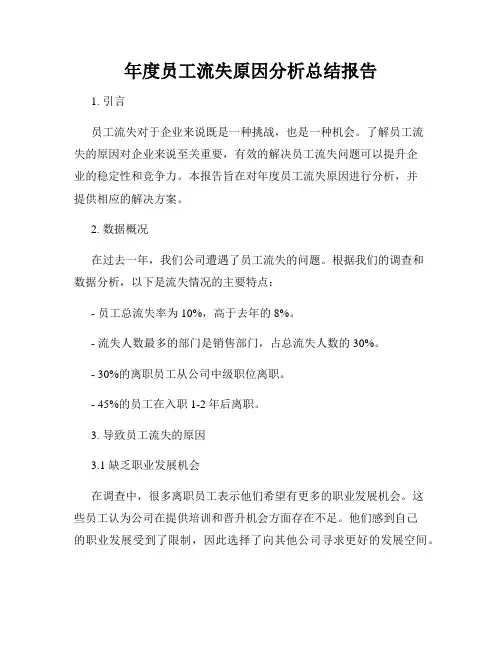 年度员工流失原因分析总结报告

1. 引言

员工流失对于企业来说既是一种挑战，也是一种机会。了解员工流失的原因对企业来说至关重要，有效的解决员工流失问题可以提升企业的稳定性和竞争力。本报告旨在对年度员工流失原因进行分析，并提供相应的解决方案。

2. 数据概况

在过去一年，我们公司遭遇了员工流失的问题。根据我们的调查和数据分析，以下是流失情况的主要特点：

- 员工总流失率为 10%，高于去年的 8%。

- 流失人数最多的部门是销售部门，占总流失人数的 30%。

- 30%的离职员工从公司中级职位离职。

- 45%的员工在入职 1-2 年后离职。

3. 导致员工流失的原因

3.1 缺乏职业发展机会

在调查中，很多离职员工表示他们希望有更多的职业发展机会。这些员工认为公司在提供培训和晋升机会方面存在不足。他们感到自己的职业发展受到了限制，因此选择了向其他公司寻求更好的发展空间。